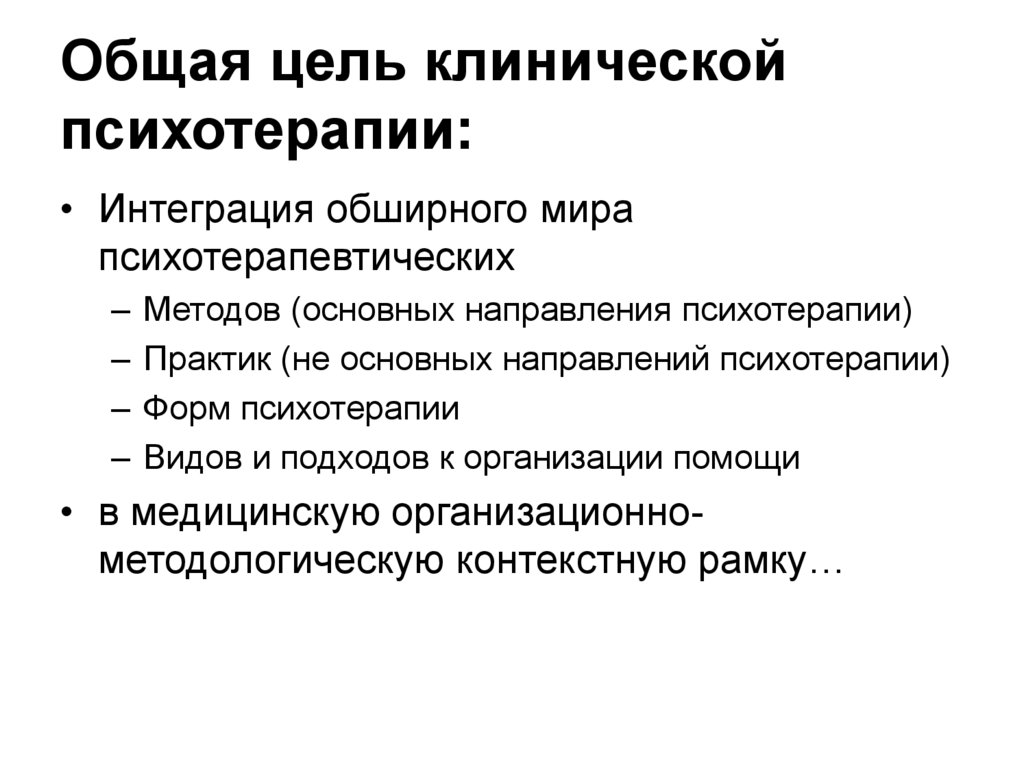 Общая цель клинической психотерапии:

• Интеграция обширного мира психотерапевтических
– Методов (основных направления психотерапии)
– Практик (не основных направлений психотерапии)
– Форм психотерапии
– Видов и подходов к организации помощи
• в медицинскую организационно-методологическую контекстную рамку…